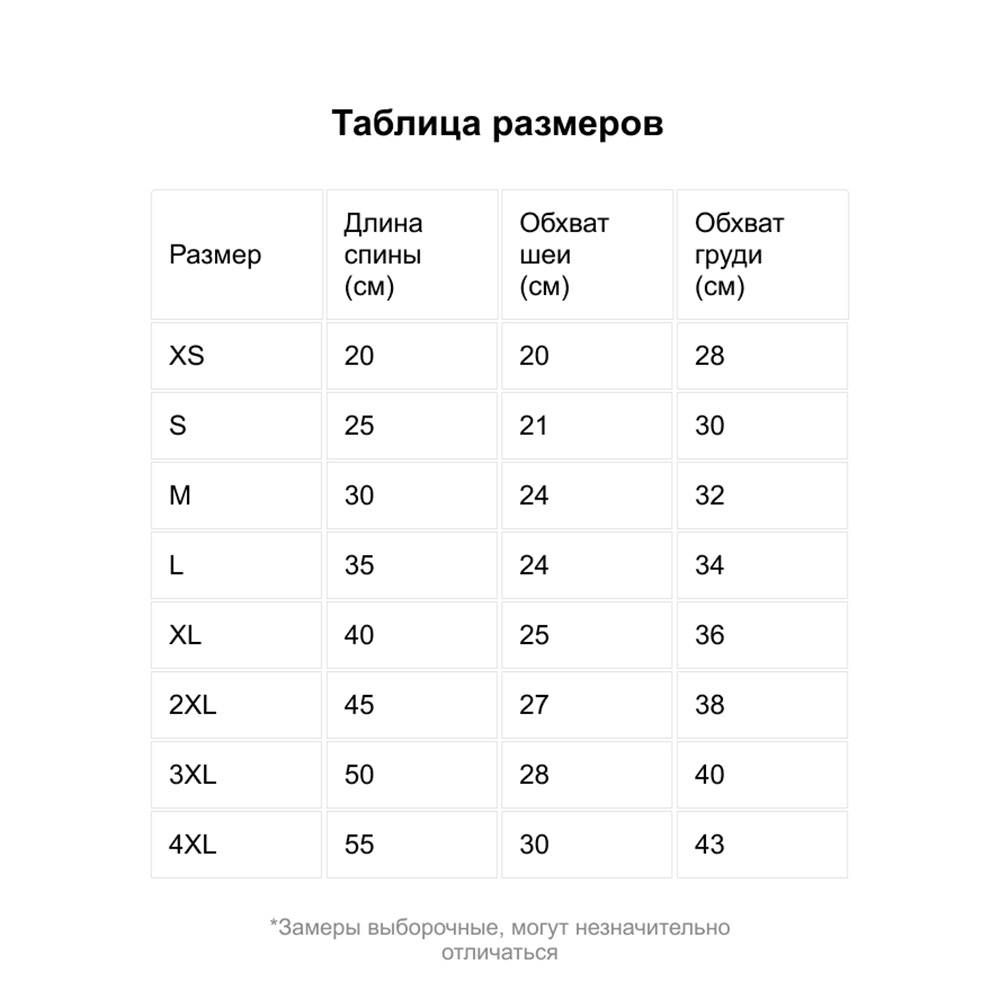 Таблица размеров

| Размер | Длина спины (см) | Обхват шеи (см) | Обхват груди (см) |
|---|---|---|---|
| XS | 20 | 20 | 28 |
| S | 25 | 21 | 30 |
| M | 30 | 24 | 32 |
| L | 35 | 24 | 34 |
| XL | 40 | 25 | 36 |
| 2XL | 45 | 27 | 38 |
| 3XL | 50 | 28 | 40 |
| 4XL | 55 | 30 | 43 |

*Замеры выборочные, могут незначительно отличаться